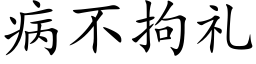 病不拘礼